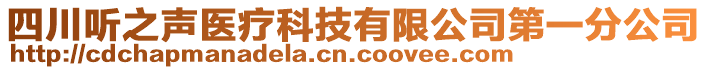 四川听之声医疗科技有限公司第一分公司
http://cdchapmanadela.cn.coovee.com